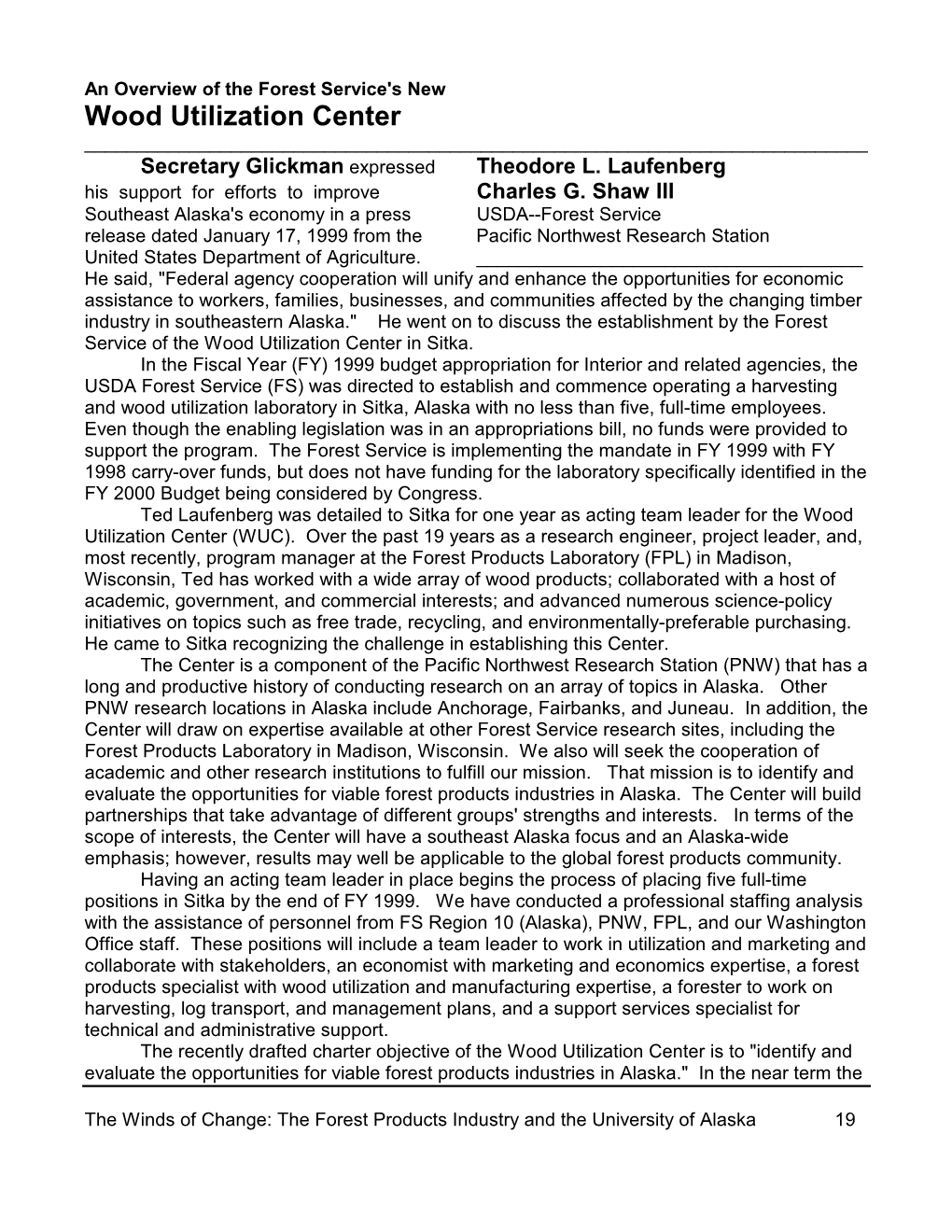 An Overview of the Forest Service's New
Wood Utilization Center

Theodore L. Laufenberg
Charles G. Shaw III
USDA--Forest Service
Pacific Northwest Research Station

Secretary Glickman expressed his support for efforts to improve Southeast Alaska's economy in a press release dated January 17, 1999 from the United States Department of Agriculture. He said, "Federal agency cooperation will unify and enhance the opportunities for economic assistance to workers, families, businesses, and communities affected by the changing timber industry in southeastern Alaska." He went on to discuss the establishment by the Forest Service of the Wood Utilization Center in Sitka.

In the Fiscal Year (FY) 1999 budget appropriation for Interior and related agencies, the USDA Forest Service (FS) was directed to establish and commence operating a harvesting and wood utilization laboratory in Sitka, Alaska with no less than five, full-time employees. Even though the enabling legislation was in an appropriations bill, no funds were provided to support the program. The Forest Service is implementing the mandate in FY 1999 with FY 1998 carry-over funds, but does not have funding for the laboratory specifically identified in the FY 2000 Budget being considered by Congress.

Ted Laufenberg was detailed to Sitka for one year as acting team leader for the Wood Utilization Center (WUC). Over the past 19 years as a research engineer, project leader, and, most recently, program manager at the Forest Products Laboratory (FPL) in Madison, Wisconsin, Ted has worked with a wide array of wood products; collaborated with a host of academic, government, and commercial interests; and advanced numerous science-policy initiatives on topics such as free trade, recycling, and environmentally-preferable purchasing. He came to Sitka recognizing the challenge in establishing this Center.

The Center is a component of the Pacific Northwest Research Station (PNW) that has a long and productive history of conducting research on an array of topics in Alaska. Other PNW research locations in Alaska include Anchorage, Fairbanks, and Juneau. In addition, the Center will draw on expertise available at other Forest Service research sites, including the Forest Products Laboratory in Madison, Wisconsin. We also will seek the cooperation of academic and other research institutions to fulfill our mission. That mission is to identify and evaluate the opportunities for viable forest products industries in Alaska. The Center will build partnerships that take advantage of different groups' strengths and interests. In terms of the scope of interests, the Center will have a southeast Alaska focus and an Alaska-wide emphasis; however, results may well be applicable to the global forest products community.

Having an acting team leader in place begins the process of placing five full-time positions in Sitka by the end of FY 1999. We have conducted a professional staffing analysis with the assistance of personnel from FS Region 10 (Alaska), PNW, FPL, and our Washington Office staff. These positions will include a team leader to work in utilization and marketing and collaborate with stakeholders, an economist with marketing and economics expertise, a forest products specialist with wood utilization and manufacturing expertise, a forester to work on harvesting, log transport, and management plans, and a support services specialist for technical and administrative support.

The recently drafted charter objective of the Wood Utilization Center is to "identify and evaluate the opportunities for viable forest products industries in Alaska." In the near term the

The Winds of Change: The Forest Products Industry and the University of Alaska 19